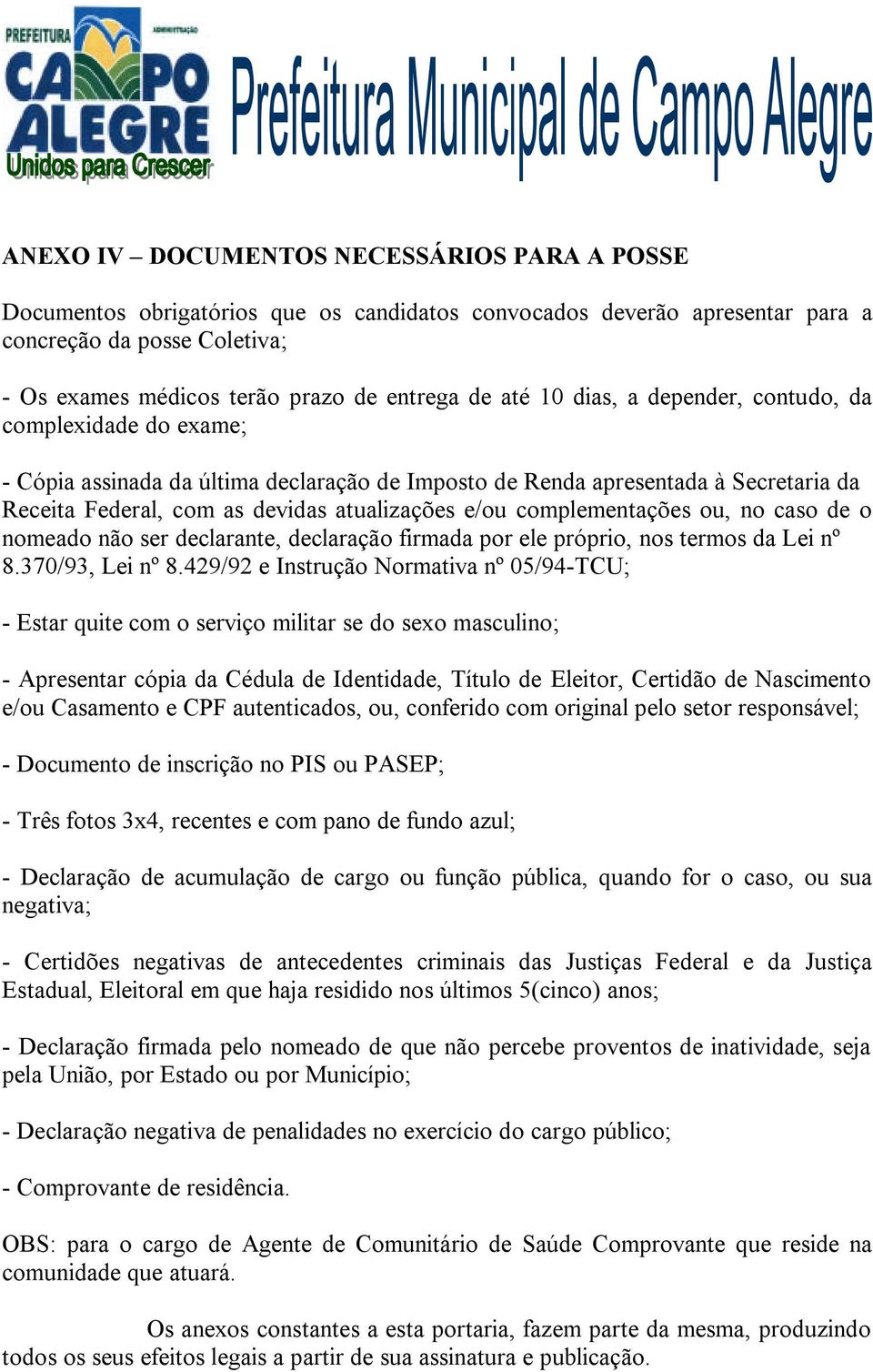 PREFEITURA ADMINISTRAÇÃO CAMPO ALEGRE Unidos para Crescer Prefeitura Municipal de Campo Alegre

ANEXO IV – DOCUMENTOS NECESSÁRIOS PARA A POSSE

Documentos obrigatórios que os candidatos convocados deverão apresentar para a concreção da posse Coletiva;

- Os exames médicos terão prazo de entrega de até 10 dias, a depender, contudo, da complexidade do exame;

- Cópia assinada da última declaração de Imposto de Renda apresentada à Secretaria da Receita Federal, com as devidas atualizações e/ou complementações ou, no caso de o nomeado não ser declarante, declaração firmada por ele próprio, nos termos da Lei nº 8.370/93, Lei nº 8.429/92 e Instrução Normativa nº 05/94-TCU;

- Estar quite com o serviço militar se do sexo masculino;

- Apresentar cópia da Cédula de Identidade, Título de Eleitor, Certidão de Nascimento e/ou Casamento e CPF autenticados, ou, conferido com original pelo setor responsável;

- Documento de inscrição no PIS ou PASEP;

- Três fotos 3x4, recentes e com pano de fundo azul;

- Declaração de acumulação de cargo ou função pública, quando for o caso, ou sua negativa;

- Certidões negativas de antecedentes criminais das Justiças Federal e da Justiça Estadual, Eleitoral em que haja residido nos últimos 5(cinco) anos;

- Declaração firmada pelo nomeado de que não percebe proventos de inatividade, seja pela União, por Estado ou por Município;

- Declaração negativa de penalidades no exercício do cargo público;

- Comprovante de residência.

OBS: para o cargo de Agente de Comunitário de Saúde Comprovante que reside na comunidade que atuará.

Os anexos constantes a esta portaria, fazem parte da mesma, produzindo todos os seus efeitos legais a partir de sua assinatura e publicação.